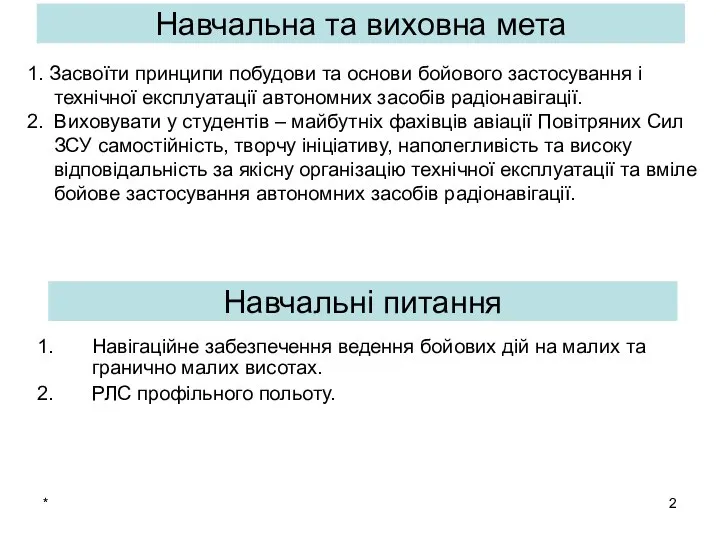 Навчальна та виховна мета

1. Засвоїти принципи побудови та основи бойового застосування і технічної експлуатації автономних засобів радіонавігації.
2. Виховувати у студентів – майбутніх фахівців авіації Повітряних Сил ЗСУ самостійність, творчу ініціативу, наполегливість та високу відповідальність за якісну організацію технічної експлуатації та вміле бойове застосування автономних засобів радіонавігації.

Навчальні питання

1. Навігаційне забезпечення ведення бойових дій на малих та гранично малих висотах.
2. РЛС профільного польоту.

*

2